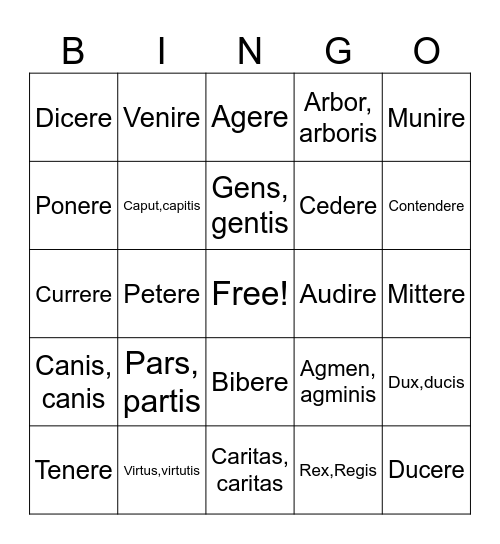 | B | I | N | G | O |
|---|---|---|---|---|
| Dicere | Venire | Agere | Arbor, arboris | Munire |
| Ponere | Caput,capitis | Gens, gentis | Cedere | Contendere |
| Currere | Petere | Free! | Audire | Mittere |
| Canis, canis | Pars, partis | Bibere | Agmen, agminis | Dux,ducis |
| Tenere | Virtus,virtutis | Caritas, caritas | Rex,Regis | Ducere |